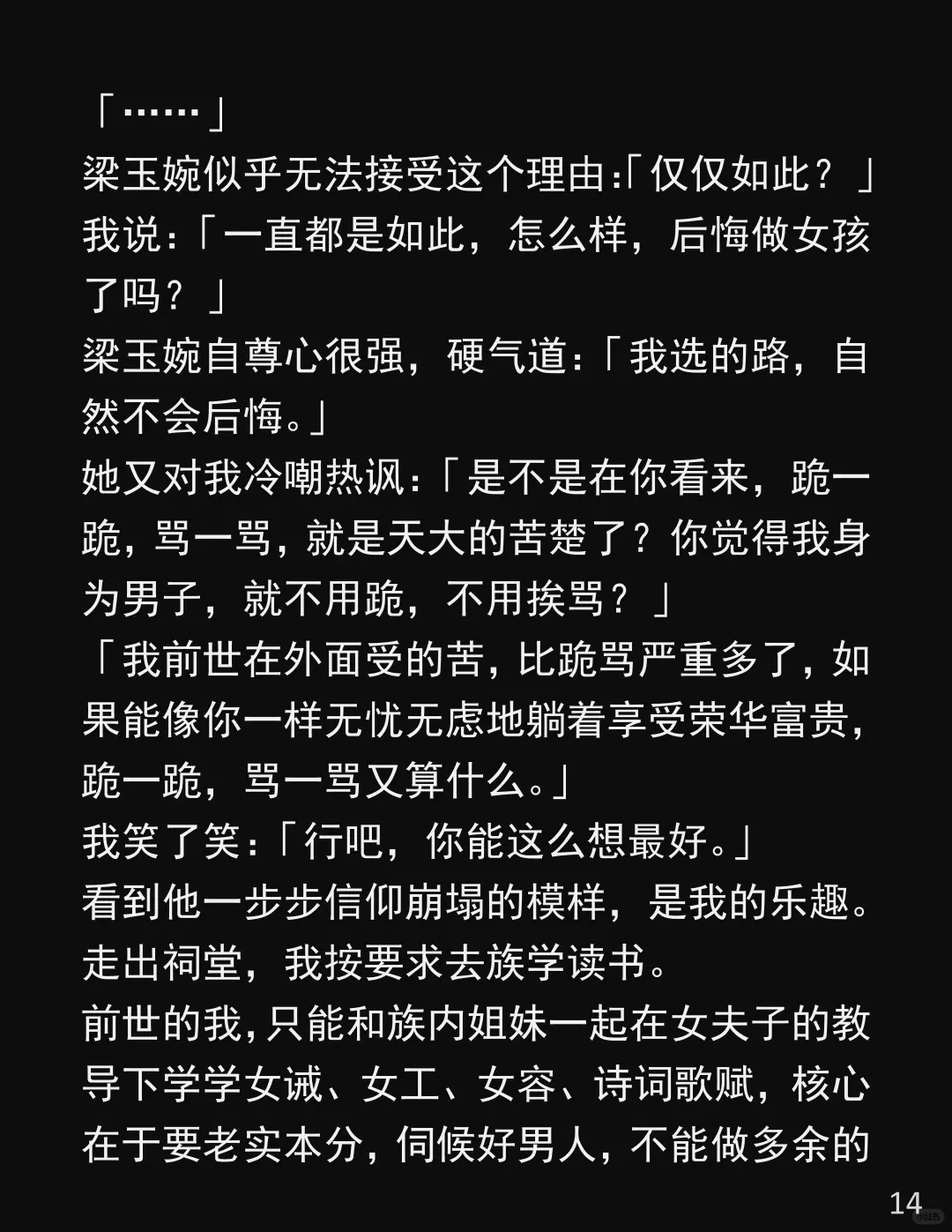 「……」
梁玉婉似乎无法接受这个理由:「仅仅如此？」
我说:「一直都是如此，怎么样，后悔做女孩了吗？」
梁玉婉自尊心很强，硬气道:「我选的路，自然不会后悔。」
她又对我冷嘲热讽:「是不是在你看来，跪一跪，骂一骂，就是天大的苦楚了？你觉得我身为男子，就不用跪，不用挨骂？」
「我前世在外面受的苦，比跪骂严重多了，如果能像你一样无忧无虑地躺着享受荣华富贵，跪一跪，骂一骂又算什么。」
我笑了笑:「行吧，你能这么想最好。」
看到他一步步信仰崩塌的模样，是我的乐趣。
走出祠堂，我按要求去族学读书。
前世的我，只能和族内姐妹一起在女夫子的教导下学学女诫、女工、女容、诗词歌赋，核心在于要老实本分，伺候好男人，不能做多余的

14